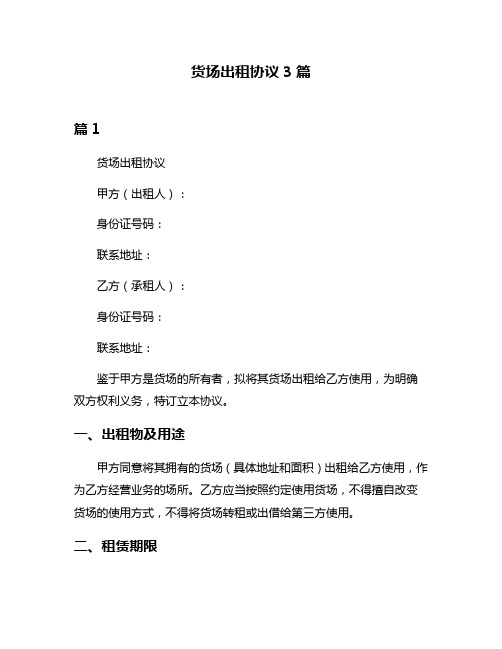 货场出租协议 3 篇

篇 1

货场出租协议

甲方（出租人）：

身份证号码：

联系地址：

乙方（承租人）：

身份证号码：

联系地址：

鉴于甲方是货场的所有者，拟将其货场出租给乙方使用，为明确双方权利义务，特订立本协议。

一、出租物及用途

甲方同意将其拥有的货场（具体地址和面积）出租给乙方使用，作为乙方经营业务的场所。乙方应当按照约定使用货场，不得擅自改变货场的使用方式，不得将货场转租或出借给第三方使用。

二、租赁期限